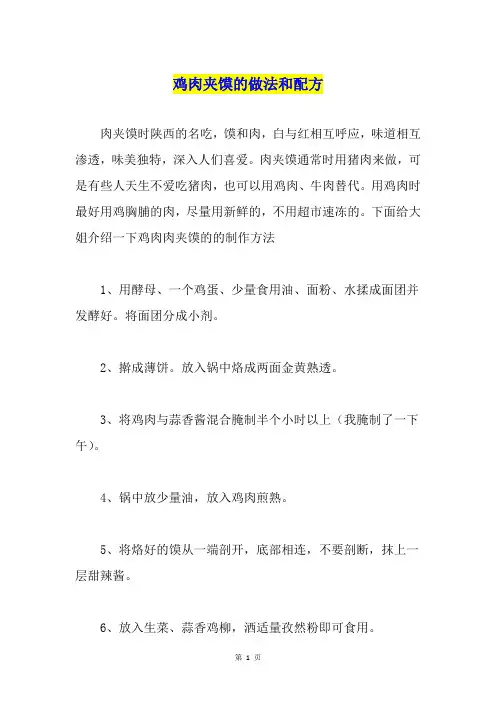 鸡肉夹馍的做法和配方

肉夹馍时陕西的名吃，馍和肉，白与红相互呼应，味道相互渗透，味美独特，深入人们喜爱。肉夹馍通常时用猪肉来做，可是有些人天生不爱吃猪肉，也可以用鸡肉、牛肉替代。用鸡肉时最好用鸡胸脯的肉，尽量用新鲜的，不用超市速冻的。下面给大姐介绍一下鸡肉肉夹馍的的制作方法

1、用酵母、一个鸡蛋、少量食用油、面粉、水揉成面团并发酵好。将面团分成小剂。

2、擀成薄饼。放入锅中烙成两面金黄熟透。

3、将鸡肉与蒜香酱混合腌制半个小时以上（我腌制了一下午）。

4、锅中放少量油，放入鸡肉煎熟。

5、将烙好的馍从一端剖开，底部相连，不要剖断，抹上一层甜辣酱。

6、放入生菜、蒜香鸡柳，洒适量孜然粉即可食用。

第 1 页